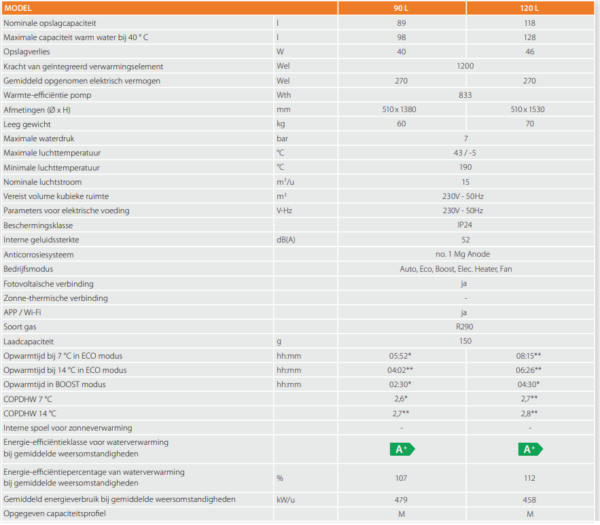 | MODEL |  | 90 L | 120 L |
|---|---|---|---|
| Nominale opslagcapaciteit | l | 89 | 118 |
| Maximale capaciteit warm water bij 40 ° C | l | 98 | 128 |
| Opslagverlies | W | 40 | 46 |
| Kracht van geïntegreerd verwarmingselement | Wel | 1200 |  |
| Gemiddeld opgenomen elektrisch vermogen | Wel | 270 | 270 |
| Warmte-efficiëntie pomp | Wth | 833 |  |
| Afmetingen (Ø x H) | mm | 510 x 1380 | 510 x 1530 |
| Leeg gewicht | kg | 60 | 70 |
| Maximale waterdruk | bar | 7 |  |
| Maximale luchttemperatuur | °C | 43 / -5 |  |
| Minimale luchttemperatuur | °C | 190 |  |
| Nominale luchtstroom | $m^3$/u | 15 |  |
| Vereist volume kubieke ruimte | $m^3$ | 230V - 50Hz |  |
| Parameters voor elektrische voeding | V-Hz | 230V - 50Hz |  |
| Beschermingsklasse |  | IP24 |  |
| Interne geluidssterkte | dB(A) | 52 |  |
| Anticorrosiesysteem |  | no. 1 Mg Anode |  |
| Bedrijfsmodus |  | Auto, Eco, Boost, Elec. Heater, Fan |  |
| Fotovoltaïsche verbinding |  | ja |  |
| Zonne-thermische verbinding |  | - |  |
| APP / Wi-Fi |  | ja |  |
| Soort gas |  | R290 |  |
| Laadcapaciteit | g | 150 |  |
| Opwarmtijd bij 7 °C in ECO modus | hh:mm | 05:52* | 08:15** |
| Opwarmtijd bij 14 °C in ECO modus | hh:mm | 04:02** | 06:26** |
| Opwarmtijd in BOOST modus | hh:mm | 02:30* | 04:30* |
| COPDHW 7 °C |  | 2,6* | 2,7** |
| COPDHW 14 °C |  | 2,7** | 2,8** |
| Interne spoel voor zonneverwarming |  | - | - |
| Energie-efficiëntieklasse voor waterverwarming bij gemiddelde weersomstandigheden |  | A+ | A+ |
| Energie-efficiëntiepercentage van waterverwarming bij gemiddelde weersomstandigheden | % | 107 | 112 |
| Gemiddeld energieverbruik bij gemiddelde weersomstandigheden | kW/u | 479 | 458 |
| Opgegeven capaciteitsprofiel |  | M | M |